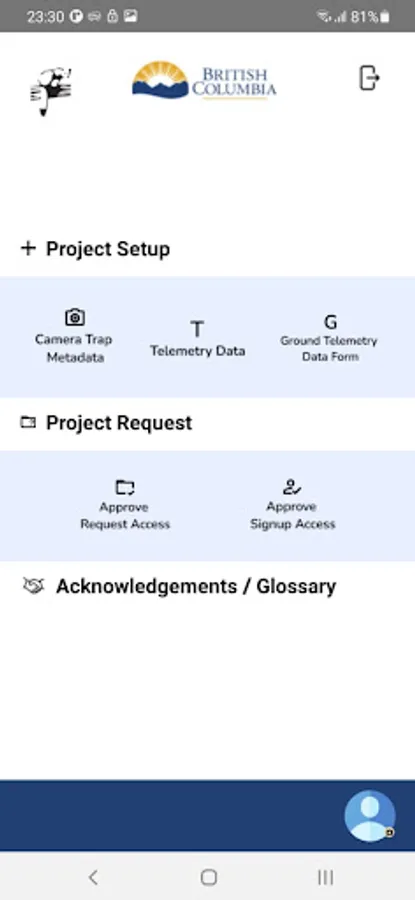 23:30 81%

BRITISH COLUMBIA

+ Project Setup

Camera Trap Metadata

T
Telemetry Data

G
Ground Telemetry Data Form

Project Request

Approve Request Access

Approve Signup Access

Acknowledgements / Glossary